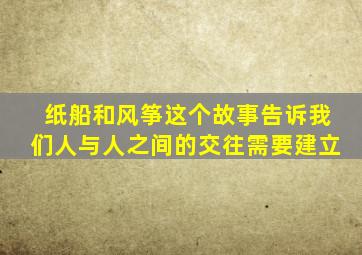 纸船和风筝这个故事告诉我们人与人之间的交往需要建立